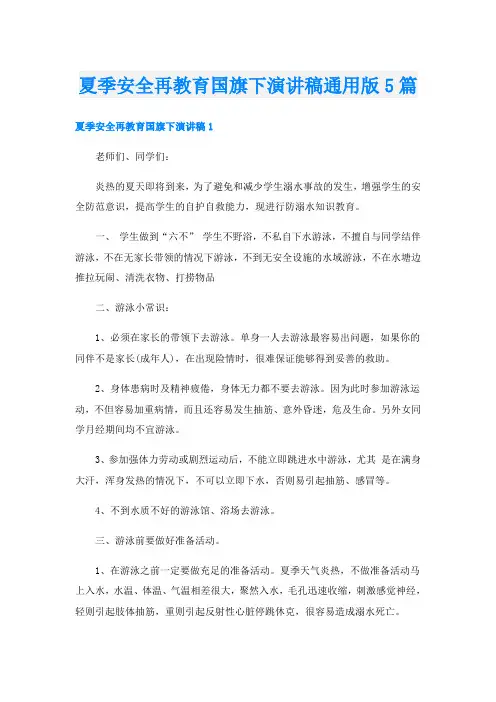 夏季安全再教育国旗下演讲稿通用版5篇

夏季安全再教育国旗下演讲稿1

老师们、同学们：

炎热的夏天即将到来，为了避免和减少学生溺水事故的发生，增强学生的安全防范意识，提高学生的自护自救能力，现进行防溺水知识教育。

一、 学生做到“六不” 学生不野浴，不私自下水游泳，不擅自与同学结伴游泳，不在无家长带领的情况下游泳，不到无安全设施的水域游泳，不在水塘边推拉玩闹、清洗衣物、打捞物品

二、游泳小常识：

1、必须在家长的带领下去游泳。单身一人去游泳最容易出问题，如果你的同伴不是家长(成年人)，在出现险情时，很难保证能够得到妥善的救助。

2、身体患病时及精神疲倦，身体无力都不要去游泳。因为此时参加游泳运动，不但容易加重病情，而且还容易发生抽筋、意外昏迷，危及生命。另外女同学月经期间均不宜游泳。

3、参加强体力劳动或剧烈运动后，不能立即跳进水中游泳，尤其 是在满身大汗，浑身发热的情况下，不可以立即下水，否则易引起抽筋、感冒等。

4、不到水质不好的游泳馆、浴场去游泳。

三、游泳前要做好准备活动。

1、在游泳之前一定要做充足的准备活动。夏季天气炎热，不做准备活动马上入水，水温、体温、气温相差很大，聚然入水，毛孔迅速收缩，刺激感觉神经，轻则引起肢体抽筋，重则引起反射性心脏停跳休克，很容易造成溺水死亡。